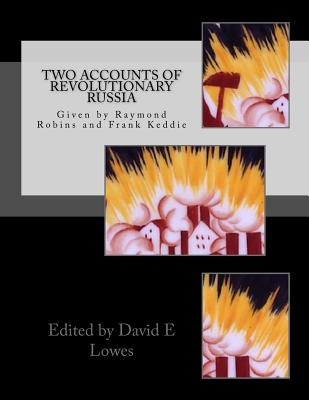 TWO ACCOUNTS OF REVOLUTIONARY RUSSIA

Given by Raymond Robins and Frank Keddie

Edited by David E Lowes